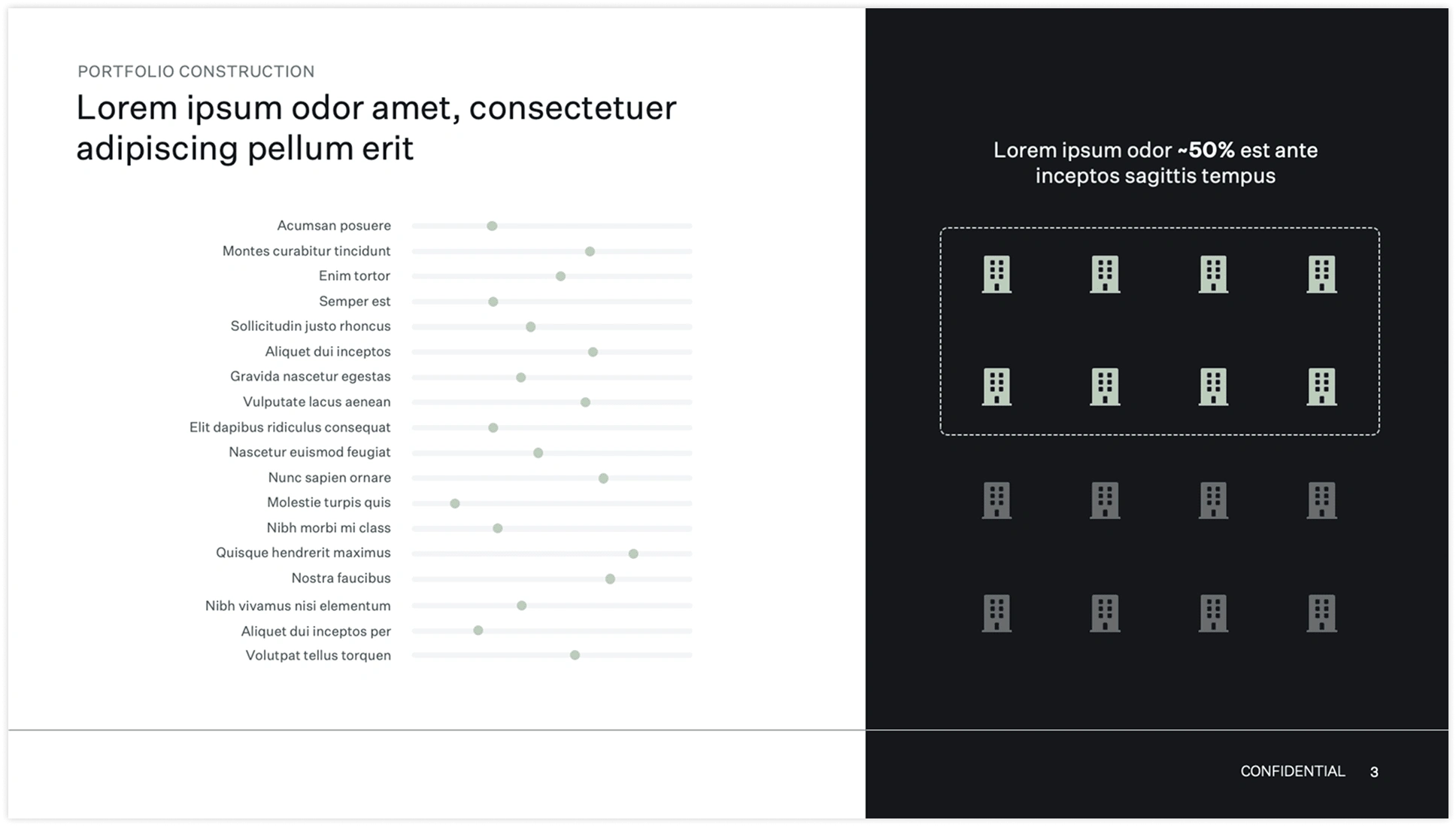 PORTFOLIO CONSTRUCTION

Lorem ipsum odor amet, consectetuer adipiscing pellum erit

Acumsan posuere
Montes curabitur tincidunt
Enim tortor
Semper est
Sollicitudin justo rhoncus
Aliquet dui inceptos
Gravida nascetur egestas
Vulputate lacus aenean
Elit dapibus ridiculus consequat
Nascetur euismod feugiat
Nunc sapien ornare
Molestie turpis quis
Nibh morbi mi class
Quisque hendrerit maximus
Nostra faucibus
Nibh vivamus nisi elementum
Aliquet dui inceptos per
Volutpat tellus torquen

Lorem ipsum odor ~50% est ante inceptos sagittis tempus

CONFIDENTIAL 3